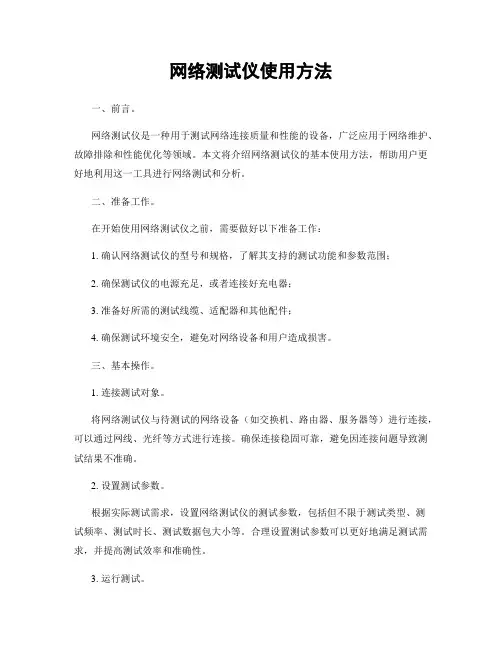 网络测试仪使用方法

一、前言。

网络测试仪是一种用于测试网络连接质量和性能的设备，广泛应用于网络维护、故障排除和性能优化等领域。本文将介绍网络测试仪的基本使用方法，帮助用户更好地利用这一工具进行网络测试和分析。

二、准备工作。

在开始使用网络测试仪之前，需要做好以下准备工作：

1. 确认网络测试仪的型号和规格，了解其支持的测试功能和参数范围；

2. 确保测试仪的电源充足，或者连接好充电器；

3. 准备好所需的测试线缆、适配器和其他配件；

4. 确保测试环境安全，避免对网络设备和用户造成损害。

三、基本操作。

1. 连接测试对象。

将网络测试仪与待测试的网络设备（如交换机、路由器、服务器等）进行连接，可以通过网线、光纤等方式进行连接。确保连接稳固可靠，避免因连接问题导致测试结果不准确。

2. 设置测试参数。

根据实际测试需求，设置网络测试仪的测试参数，包括但不限于测试类型、测试频率、测试时长、测试数据包大小等。合理设置测试参数可以更好地满足测试需求，并提高测试效率和准确性。

3. 运行测试。